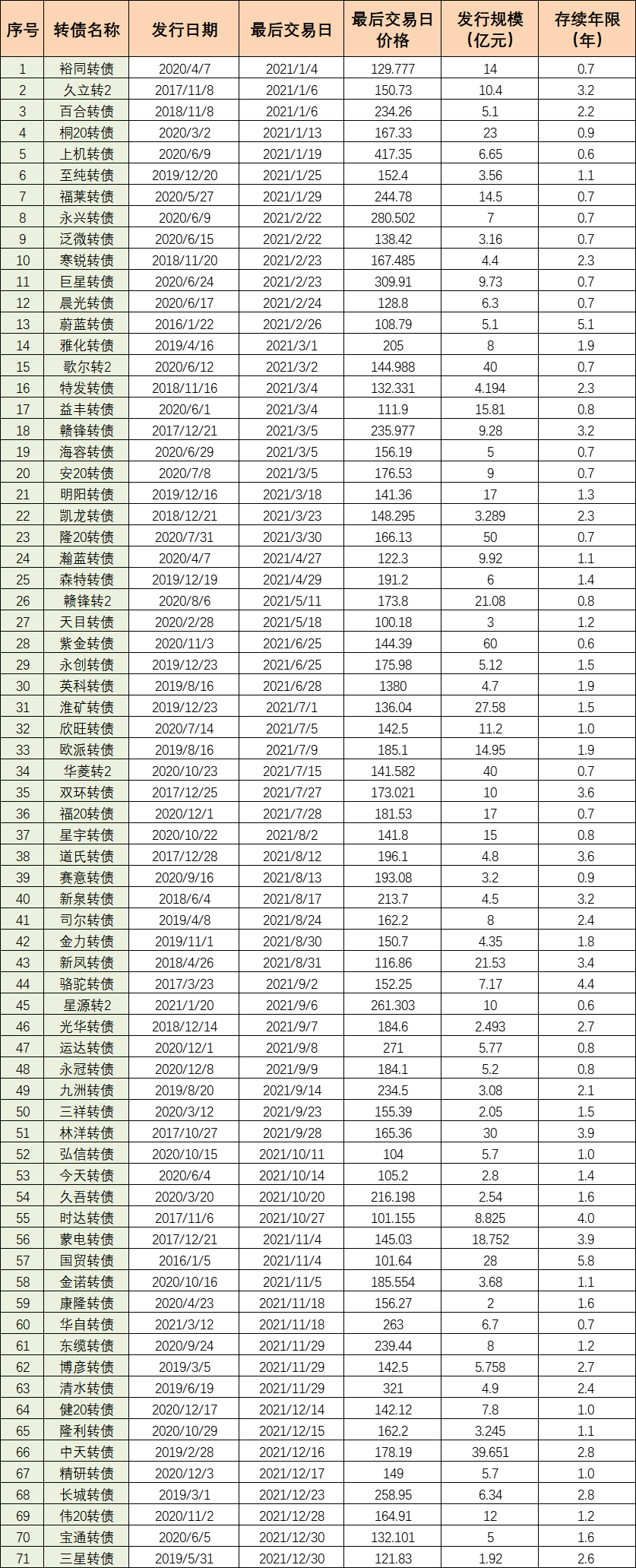 | 序号 | 转债名称 | 发行日期 | 最后交易日 | 最后交易日价格 | 发行规模（亿元） | 存续年限（年） |
|---|---|---|---|---|---|---|
| 1 | 裕同转债 | 2020/4/7 | 2021/1/4 | 129.777 | 14 | 0.7 |
| 2 | 久立转2 | 2017/11/8 | 2021/1/6 | 150.73 | 10.4 | 3.2 |
| 3 | 百合转债 | 2018/11/8 | 2021/1/6 | 234.26 | 5.1 | 2.2 |
| 4 | 桐20转债 | 2020/3/2 | 2021/1/13 | 167.33 | 23 | 0.9 |
| 5 | 上机转债 | 2020/6/9 | 2021/1/19 | 417.35 | 6.65 | 0.6 |
| 6 | 至纯转债 | 2019/12/20 | 2021/1/25 | 152.4 | 3.56 | 1.1 |
| 7 | 福莱转债 | 2020/5/27 | 2021/1/29 | 244.78 | 14.5 | 0.7 |
| 8 | 永兴转债 | 2020/6/9 | 2021/2/22 | 280.502 | 7 | 0.7 |
| 9 | 泛微转债 | 2020/6/15 | 2021/2/22 | 138.42 | 3.16 | 0.7 |
| 10 | 寒锐转债 | 2018/11/20 | 2021/2/23 | 167.485 | 4.4 | 2.3 |
| 11 | 巨星转债 | 2020/6/24 | 2021/2/23 | 309.91 | 9.73 | 0.7 |
| 12 | 晨光转债 | 2020/6/17 | 2021/2/24 | 128.8 | 6.3 | 0.7 |
| 13 | 蔚蓝转债 | 2016/1/22 | 2021/2/26 | 108.79 | 5.1 | 5.1 |
| 14 | 雅化转债 | 2019/4/16 | 2021/3/1 | 205 | 8 | 1.9 |
| 15 | 歌尔转2 | 2020/6/12 | 2021/3/2 | 144.988 | 40 | 0.7 |
| 16 | 特发转债 | 2018/11/16 | 2021/3/4 | 132.331 | 4.194 | 2.3 |
| 17 | 益丰转债 | 2020/6/1 | 2021/3/4 | 111.9 | 15.81 | 0.8 |
| 18 | 赣锋转债 | 2017/12/21 | 2021/3/5 | 235.977 | 9.28 | 3.2 |
| 19 | 海容转债 | 2020/6/29 | 2021/3/5 | 156.19 | 5 | 0.7 |
| 20 | 安20转债 | 2020/7/8 | 2021/3/5 | 176.53 | 9 | 0.7 |
| 21 | 明阳转债 | 2019/12/16 | 2021/3/18 | 141.36 | 17 | 1.3 |
| 22 | 凯龙转债 | 2018/12/21 | 2021/3/23 | 148.295 | 3.289 | 2.3 |
| 23 | 隆20转债 | 2020/7/31 | 2021/3/30 | 166.13 | 50 | 0.7 |
| 24 | 瀚蓝转债 | 2020/4/7 | 2021/4/27 | 122.3 | 9.92 | 1.1 |
| 25 | 森特转债 | 2019/12/19 | 2021/4/29 | 191.2 | 6 | 1.4 |
| 26 | 赣锋转2 | 2020/8/6 | 2021/5/11 | 173.8 | 21.08 | 0.8 |
| 27 | 天目转债 | 2020/2/28 | 2021/5/18 | 100.18 | 3 | 1.2 |
| 28 | 紫金转债 | 2020/11/3 | 2021/6/25 | 144.39 | 60 | 0.6 |
| 29 | 永创转债 | 2019/12/23 | 2021/6/25 | 175.98 | 5.12 | 1.5 |
| 30 | 英科转债 | 2019/8/16 | 2021/6/28 | 1380 | 4.7 | 1.9 |
| 31 | 淮矿转债 | 2019/12/23 | 2021/7/1 | 136.04 | 27.58 | 1.5 |
| 32 | 欣旺转债 | 2020/7/14 | 2021/7/5 | 142.5 | 11.2 | 1.0 |
| 33 | 欧派转债 | 2019/8/16 | 2021/7/9 | 185.1 | 14.95 | 1.9 |
| 34 | 华菱转2 | 2020/10/23 | 2021/7/15 | 141.582 | 40 | 0.7 |
| 35 | 双环转债 | 2017/12/25 | 2021/7/27 | 173.021 | 10 | 3.6 |
| 36 | 福20转债 | 2020/12/1 | 2021/7/28 | 181.53 | 17 | 0.7 |
| 37 | 星宇转债 | 2020/10/22 | 2021/8/2 | 141.8 | 15 | 0.8 |
| 38 | 道氏转债 | 2017/12/28 | 2021/8/12 | 196.1 | 4.8 | 3.6 |
| 39 | 赛意转债 | 2020/9/16 | 2021/8/13 | 193.08 | 3.2 | 0.9 |
| 40 | 新泉转债 | 2018/6/4 | 2021/8/17 | 213.7 | 4.5 | 3.2 |
| 41 | 司尔转债 | 2019/4/8 | 2021/8/24 | 162.2 | 8 | 2.4 |
| 42 | 金力转债 | 2019/11/1 | 2021/8/30 | 150.7 | 4.35 | 1.8 |
| 43 | 新凤转债 | 2018/4/26 | 2021/8/31 | 116.86 | 21.53 | 3.4 |
| 44 | 骆驼转债 | 2017/3/23 | 2021/9/2 | 152.25 | 7.17 | 4.4 |
| 45 | 星源转2 | 2021/1/20 | 2021/9/6 | 261.303 | 10 | 0.6 |
| 46 | 光华转债 | 2018/12/14 | 2021/9/7 | 184.6 | 2.493 | 2.7 |
| 47 | 运达转债 | 2020/12/1 | 2021/9/8 | 271 | 5.77 | 0.8 |
| 48 | 永冠转债 | 2020/12/8 | 2021/9/9 | 184.1 | 5.2 | 0.8 |
| 49 | 九洲转债 | 2019/8/20 | 2021/9/14 | 234.5 | 3.08 | 2.1 |
| 50 | 三祥转债 | 2020/3/12 | 2021/9/23 | 155.39 | 2.05 | 1.5 |
| 51 | 林洋转债 | 2017/10/27 | 2021/9/28 | 165.36 | 30 | 3.9 |
| 52 | 弘信转债 | 2020/10/15 | 2021/10/11 | 104 | 5.7 | 1.0 |
| 53 | 今天转债 | 2020/6/4 | 2021/10/14 | 105.2 | 2.8 | 1.4 |
| 54 | 久吾转债 | 2020/3/20 | 2021/10/20 | 216.198 | 2.54 | 1.6 |
| 55 | 时达转债 | 2017/11/6 | 2021/10/27 | 101.155 | 8.825 | 4.0 |
| 56 | 蒙电转债 | 2017/12/21 | 2021/11/4 | 145.03 | 18.752 | 3.9 |
| 57 | 国贸转债 | 2016/1/5 | 2021/11/4 | 101.64 | 28 | 5.8 |
| 58 | 金诺转债 | 2020/10/16 | 2021/11/5 | 185.554 | 3.68 | 1.1 |
| 59 | 康隆转债 | 2020/4/23 | 2021/11/18 | 156.27 | 2 | 1.6 |
| 60 | 华自转债 | 2021/3/12 | 2021/11/18 | 263 | 6.7 | 0.7 |
| 61 | 东缆转债 | 2020/9/24 | 2021/11/29 | 239.44 | 8 | 1.2 |
| 62 | 博彦转债 | 2019/3/5 | 2021/11/29 | 142.5 | 5.758 | 2.7 |
| 63 | 清水转债 | 2019/6/19 | 2021/11/29 | 321 | 4.9 | 2.4 |
| 64 | 健20转债 | 2020/12/17 | 2021/12/14 | 142.12 | 7.8 | 1.0 |
| 65 | 隆利转债 | 2020/10/29 | 2021/12/15 | 162.2 | 3.245 | 1.1 |
| 66 | 中天转债 | 2019/2/28 | 2021/12/16 | 178.19 | 39.651 | 2.8 |
| 67 | 精研转债 | 2020/12/3 | 2021/12/17 | 149 | 5.7 | 1.0 |
| 68 | 长城转债 | 2019/3/1 | 2021/12/23 | 258.95 | 6.34 | 2.8 |
| 69 | 伟20转债 | 2020/11/2 | 2021/12/28 | 164.91 | 12 | 1.2 |
| 70 | 宝通转债 | 2020/6/5 | 2021/12/30 | 132.101 | 5 | 1.6 |
| 71 | 三星转债 | 2019/5/31 | 2021/12/30 | 121.83 | 1.92 | 2.6 |